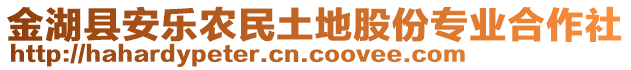 金湖县安乐农民土地股份专业合作社
http://hahardypeter.cn.coovee.com